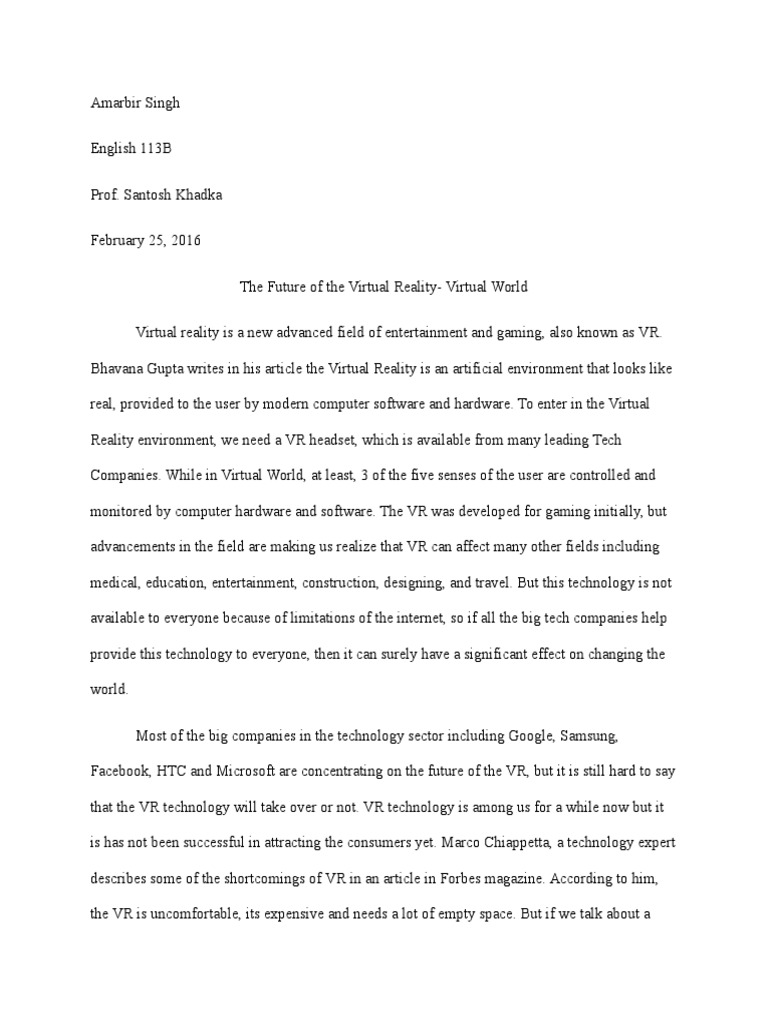 Amarbir Singh

English 113B

Prof. Santosh Khadka

February 25, 2016

The Future of the Virtual Reality- Virtual World

Virtual reality is a new advanced field of entertainment and gaming, also known as VR. Bhavana Gupta writes in his article the Virtual Reality is an artificial environment that looks like real, provided to the user by modern computer software and hardware. To enter in the Virtual Reality environment, we need a VR headset, which is available from many leading Tech Companies. While in Virtual World, at least, 3 of the five senses of the user are controlled and monitored by computer hardware and software. The VR was developed for gaming initially, but advancements in the field are making us realize that VR can affect many other fields including medical, education, entertainment, construction, designing, and travel. But this technology is not available to everyone because of limitations of the internet, so if all the big tech companies help provide this technology to everyone, then it can surely have a significant effect on changing the world.

Most of the big companies in the technology sector including Google, Samsung, Facebook, HTC and Microsoft are concentrating on the future of the VR, but it is still hard to say that the VR technology will take over or not. VR technology is among us for a while now but it is has not been successful in attracting the consumers yet. Marco Chiappetta, a technology expert describes some of the shortcomings of VR in an article in Forbes magazine. According to him, the VR is uncomfortable, its expensive and needs a lot of empty space. But if we talk about a